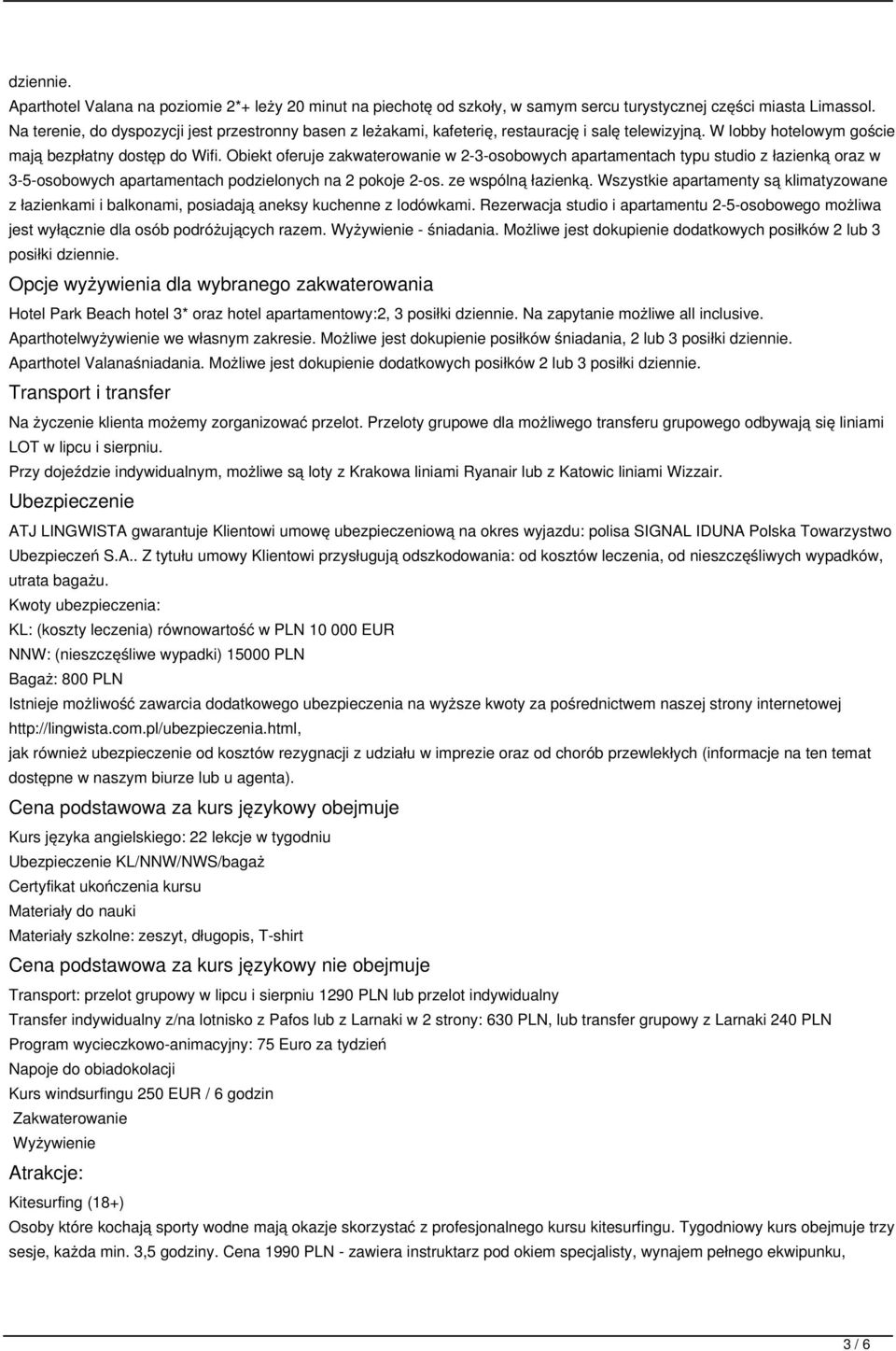 dziennie.

Aparthotel Valana na poziomie 2*+ leży 20 minut na piechotę od szkoły, w samym sercu turystycznej części miasta Limassol. Na terenie, do dyspozycji jest przestronny basen z leżakami, kafeterię, restaurację i salę telewizyjną. W lobby hotelowym goście mają bezpłatny dostęp do Wifi. Obiekt oferuje zakwaterowanie w 2-3-osobowych apartamentach typu studio z łazienką oraz w 3-5-osobowych apartamentach podzielonych na 2 pokoje 2-os. ze wspólną łazienką. Wszystkie apartamenty są klimatyzowane z łazienkami i balkonami, posiadają aneksy kuchenne z lodówkami. Rezerwacja studio i apartamentu 2-5-osobowego możliwa jest wyłącznie dla osób podróżujących razem. Wyżywienie - śniadania. Możliwe jest dokupienie dodatkowych posiłków 2 lub 3 posiłki dziennie.

Opcje wyżywienia dla wybranego zakwaterowania

Hotel Park Beach hotel 3* oraz hotel apartamentowy:2, 3 posiłki dziennie. Na zapytanie możliwe all inclusive.

Aparthotelwyżywienie we własnym zakresie. Możliwe jest dokupienie posiłków śniadania, 2 lub 3 posiłki dziennie.

Aparthotel Valanaśniadania. Możliwe jest dokupienie dodatkowych posiłków 2 lub 3 posiłki dziennie.

Transport i transfer

Na życzenie klienta możemy zorganizować przelot. Przeloty grupowe dla możliwego transferu grupowego odbywają się liniami LOT w lipcu i sierpniu.

Przy dojeździe indywidualnym, możliwe są loty z Krakowa liniami Ryanair lub z Katowic liniami Wizzair.

Ubezpieczenie

ATJ LINGWISTA gwarantuje Klientowi umowę ubezpieczeniową na okres wyjazdu: polisa SIGNAL IDUNA Polska Towarzystwo Ubezpieczeń S.A.. Z tytułu umowy Klientowi przysługują odszkodowania: od kosztów leczenia, od nieszczęśliwych wypadków, utrata bagażu.

Kwoty ubezpieczenia:

KL: (koszty leczenia) równowartość w PLN 10 000 EUR

NNW: (nieszczęśliwe wypadki) 15000 PLN

Bagaż: 800 PLN

Istnieje możliwość zawarcia dodatkowego ubezpieczenia na wyższe kwoty za pośrednictwem naszej strony internetowej http://lingwista.com.pl/ubezpieczenia.html,

jak również ubezpieczenie od kosztów rezygnacji z udziału w imprezie oraz od chorób przewlekłych (informacje na ten temat dostępne w naszym biurze lub u agenta).

Cena podstawowa za kurs językowy obejmuje

Kurs języka angielskiego: 22 lekcje w tygodniu

Ubezpieczenie KL/NNW/NWS/bagaż

Certyfikat ukończenia kursu

Materiały do nauki

Materiały szkolne: zeszyt, długopis, T-shirt

Cena podstawowa za kurs językowy nie obejmuje

Transport: przelot grupowy w lipcu i sierpniu 1290 PLN lub przelot indywidualny

Transfer indywidualny z/na lotnisko z Pafos lub z Larnaki w 2 strony: 630 PLN, lub transfer grupowy z Larnaki 240 PLN

Program wycieczkowo-animacyjny: 75 Euro za tydzień

Napoje do obiadokolacji

Kurs windsurfingu 250 EUR / 6 godzin

Zakwaterowanie

Wyżywienie

Atrakcje:

Kitesurfing (18+)

Osoby które kochają sporty wodne mają okazje skorzystać z profesjonalnego kursu kitesurfingu. Tygodniowy kurs obejmuje trzy sesje, każda min. 3,5 godziny. Cena 1990 PLN - zawiera instruktarz pod okiem specjalisty, wynajem pełnego ekwipunku,

3 / 6